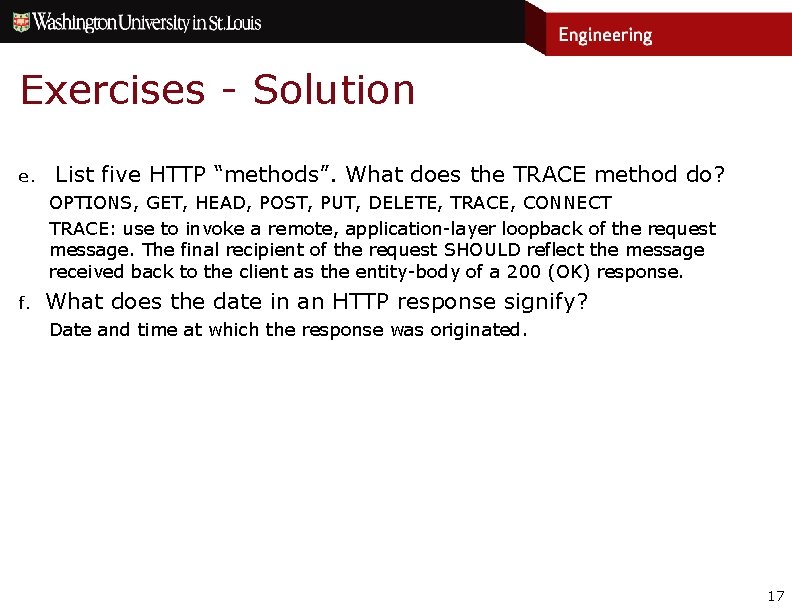 Washington University in St. Louis

Engineering

Exercises - Solution

e. List five HTTP “methods”. What does the TRACE method do?

OPTIONS, GET, HEAD, POST, PUT, DELETE, TRACE, CONNECT

TRACE: use to invoke a remote, application-layer loopback of the request message. The final recipient of the request SHOULD reflect the message received back to the client as the entity-body of a 200 (OK) response.

f. What does the date in an HTTP response signify?

Date and time at which the response was originated.

17